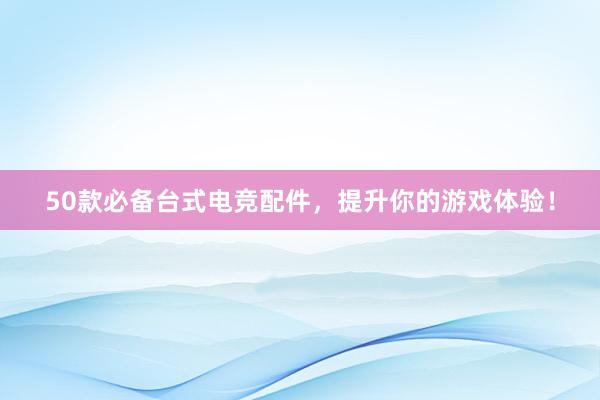 50款必备台式电竞配件，提升你的游戏体验！